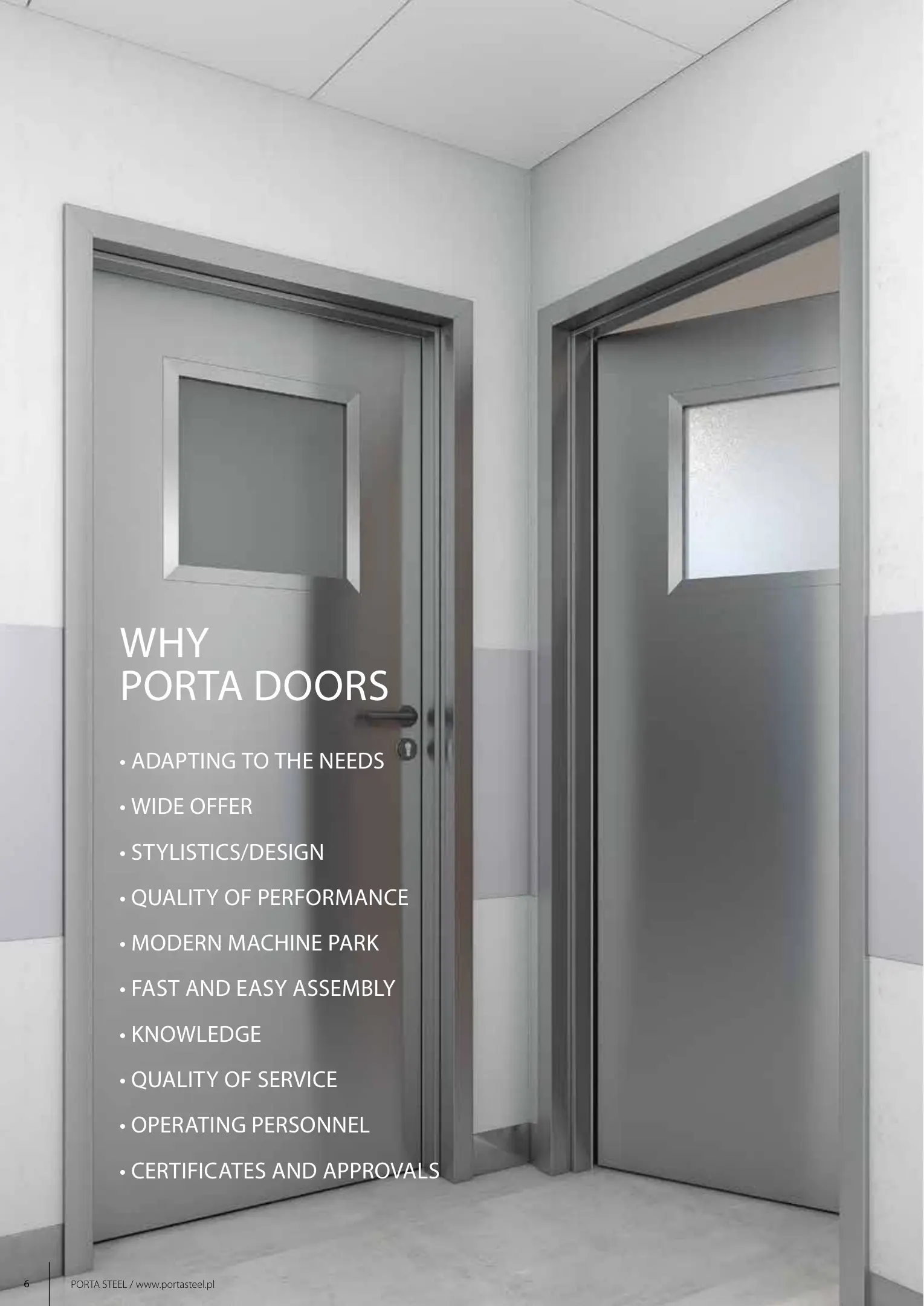 WHY
PORTA DOORS

• ADAPTING TO THE NEEDS
• WIDE OFFER
• STYLISTICS/DESIGN
• QUALITY OF PERFORMANCE
• MODERN MACHINE PARK
• FAST AND EASY ASSEMBLY
• KNOWLEDGE
• QUALITY OF SERVICE
• OPERATING PERSONNEL
• CERTIFICATES AND APPROVALS

6 PORTA STEEL / www.portasteel.pl